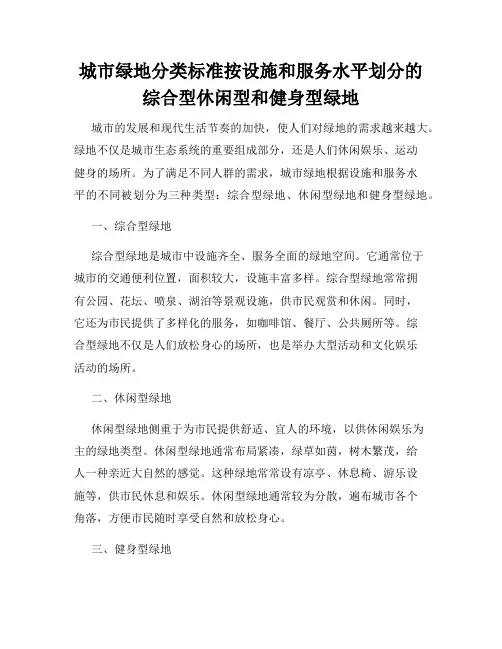 城市绿地分类标准按设施和服务水平划分的综合型休闲型和健身型绿地

城市的发展和现代生活节奏的加快，使人们对绿地的需求越来越大。绿地不仅是城市生态系统的重要组成部分，还是人们休闲娱乐、运动健身的场所。为了满足不同人群的需求，城市绿地根据设施和服务水平的不同被划分为三种类型：综合型绿地、休闲型绿地和健身型绿地。

一、综合型绿地

综合型绿地是城市中设施齐全、服务全面的绿地空间。它通常位于城市的交通便利位置，面积较大，设施丰富多样。综合型绿地常常拥有公园、花坛、喷泉、湖泊等景观设施，供市民观赏和休闲。同时，它还为市民提供了多样化的服务，如咖啡馆、餐厅、公共厕所等。综合型绿地不仅是人们放松身心的场所，也是举办大型活动和文化娱乐活动的场所。

二、休闲型绿地

休闲型绿地侧重于为市民提供舒适、宜人的环境，以供休闲娱乐为主的绿地类型。休闲型绿地通常布局紧凑，绿草如茵，树木繁茂，给人一种亲近大自然的感觉。这种绿地常常设有凉亭、休息椅、游乐设施等，供市民休息和娱乐。休闲型绿地通常较为分散，遍布城市各个角落，方便市民随时享受自然和放松身心。

三、健身型绿地